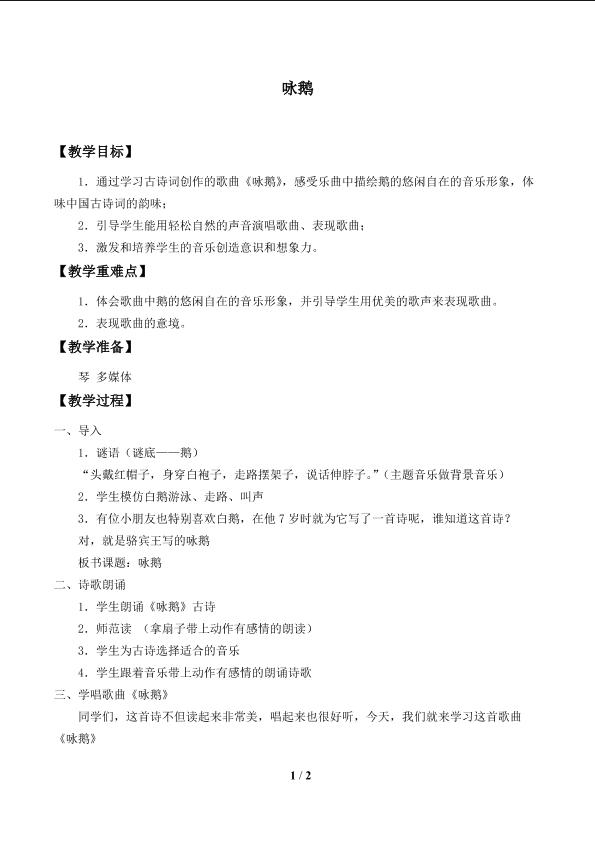 咏鹅

【教学目标】

1．通过学习古诗词创作的歌曲《咏鹅》，感受乐曲中描绘鹅的悠闲自在的音乐形象，体味中国古诗词的韵味；

2．引导学生能用轻松自然的声音演唱歌曲、表现歌曲；

3．激发和培养学生的音乐创造意识和想象力。

【教学重难点】

1．体会歌曲中鹅的悠闲自在的音乐形象，并引导学生用优美的歌声来表现歌曲。

2．表现歌曲的意境。

【教学准备】

琴 多媒体

【教学过程】

一、导入

1．谜语（谜底——鹅）

“头戴红帽子，身穿白袍子，走路摆架子，说话伸脖子。”（主题音乐做背景音乐）

2．学生模仿白鹅游泳、走路、叫声

3．有位小朋友也特别喜欢白鹅，在他7岁时就为它写了一首诗呢，谁知道这首诗？

对，就是骆宾王写的咏鹅

板书课题：咏鹅

二、诗歌朗诵

1．学生朗诵《咏鹅》古诗

2．师范读 （拿扇子带上动作有感情的朗读）

3．学生为古诗选择适合的音乐

4．学生跟着音乐带上动作有感情的朗诵诗歌

三、学唱歌曲《咏鹅》

同学们，这首诗不但读起来非常美，唱起来也很好听，今天，我们就来学习这首歌曲《咏鹅》

1 / 2